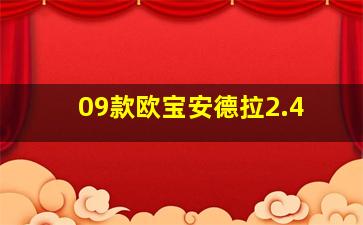 09款欧宝安德拉2.4